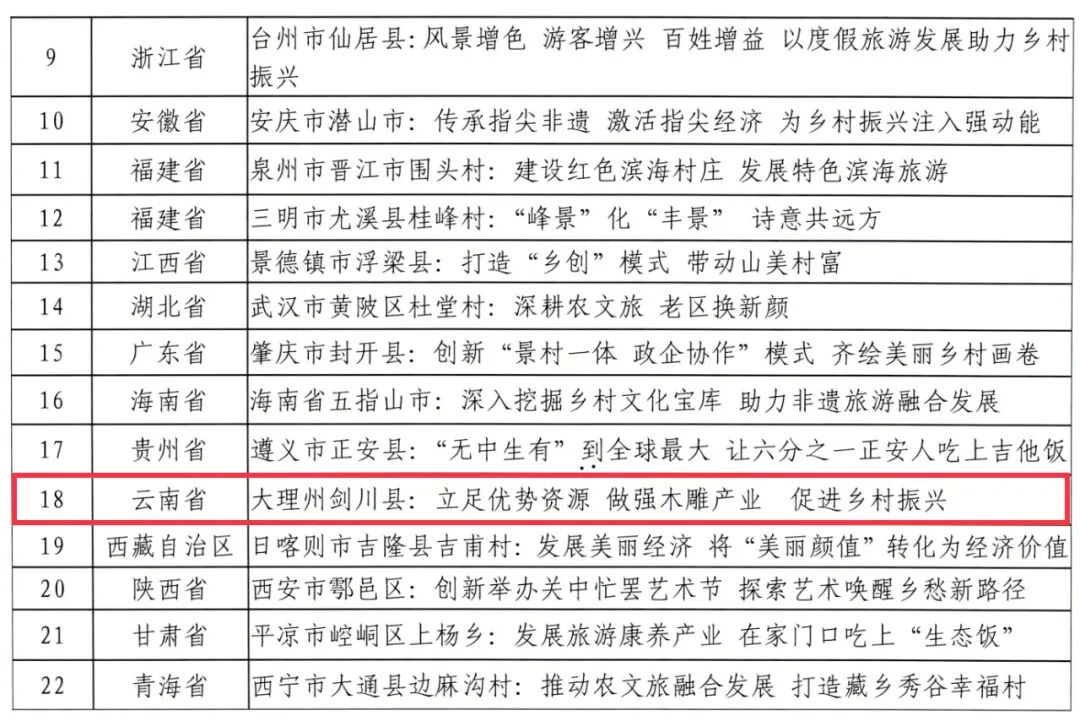 | 9 | 浙江省 | 台州市仙居县：风景增色 游客增兴 百姓增益 以度假旅游发展助力乡村振兴 |
|---|---|---|
| 10 | 安徽省 | 安庆市潜山市：传承指尖非遗 激活指尖经济 为乡村振兴注入强动能 |
| 11 | 福建省 | 泉州市晋江市围头村：建设红色滨海村庄 发展特色滨海旅游 |
| 12 | 福建省 | 三明市尤溪县桂峰村：“峰景”化“丰景” 诗意共远方 |
| 13 | 江西省 | 景德镇市浮梁县：打造“乡创”模式 带动山美村富 |
| 14 | 湖北省 | 武汉市黄陂区杜堂村：深耕农文旅 老区换新颜 |
| 15 | 广东省 | 肇庆市封开县：创新“景村一体 政企协作”模式 齐绘美丽乡村画卷 |
| 16 | 海南省 | 海南省五指山市：深入挖掘乡村文化宝库 助力非遗旅游融合发展 |
| 17 | 贵州省 | 遵义市正安县：“无中生有”到全球最大 让六分之一正安人吃上吉他饭 |
| 18 | 云南省 | 大理州剑川县：立足优势资源 做强木雕产业 促进乡村振兴 |
| 19 | 西藏自治区 | 日喀则市吉隆县吉甫村：发展美丽经济 将“美丽颜值”转化为经济价值 |
| 20 | 陕西省 | 西安市鄠邑区：创新举办关中忙罢艺术节 探索艺术唤醒乡愁新路径 |
| 21 | 甘肃省 | 平凉市崆峒区上杨乡：发展旅游康养产业 在家门口吃上“生态饭” |
| 22 | 青海省 | 西宁市大通县边麻沟村：推动农文旅融合发展 打造藏乡秀谷幸福村 |